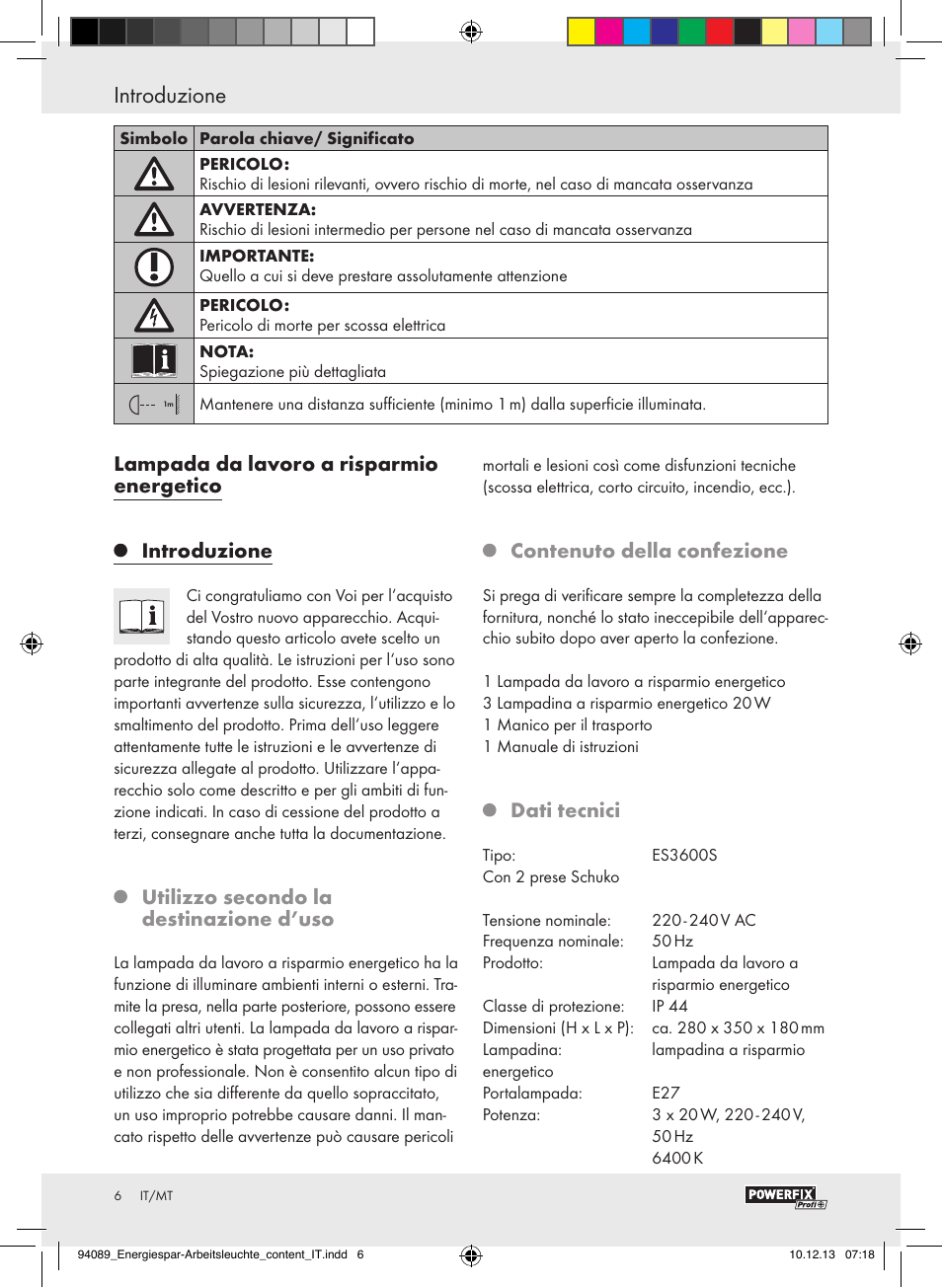 Introduzione

| Simbolo | Parola chiave/ Significato |
|---|---|
| | **PERICOLO:** Rischio di lesioni rilevanti, ovvero rischio di morte, nel caso di mancata osservanza |
| | **AVVERTENZA:** Rischio di lesioni intermedio per persone nel caso di mancata osservanza |
| | **IMPORTANTE:** Quello a cui si deve prestare assolutamente attenzione |
| | **PERICOLO:** Pericolo di morte per scossa elettrica |
| | **NOTA:** Spiegazione più dettagliata |
| 1m | Mantenere una distanza sufficiente (minimo 1 m) dalla superficie illuminata. |

Lampada da lavoro a risparmio energetico

Introduzione

Ci congratuliamo con Voi per l'acquisto del Vostro nuovo apparecchio. Acquistando questo articolo avete scelto un prodotto di alta qualità. Le istruzioni per l'uso sono parte integrante del prodotto. Esse contengono importanti avvertenze sulla sicurezza, l'utilizzo e lo smaltimento del prodotto. Prima dell'uso leggere attentamente tutte le istruzioni e le avvertenze di sicurezza allegate al prodotto. Utilizzare l'apparecchio solo come descritto e per gli ambiti di funzione indicati. In caso di cessione del prodotto a terzi, consegnare anche tutta la documentazione.

Utilizzo secondo la destinazione d'uso

La lampada da lavoro a risparmio energetico ha la funzione di illuminare ambienti interni o esterni. Tramite la presa, nella parte posteriore, possono essere collegati altri utenti. La lampada da lavoro a risparmio energetico è stata progettata per un uso privato e non professionale. Non è consentito alcun tipo di utilizzo che sia differente da quello sopraccitato, un uso improprio potrebbe causare danni. Il mancato rispetto delle avvertenze può causare pericoli mortali e lesioni così come disfunzioni tecniche (scossa elettrica, corto circuito, incendio, ecc.).

Contenuto della confezione

Si prega di verificare sempre la completezza della fornitura, nonché lo stato ineccepibile dell'apparecchio subito dopo aver aperto la confezione.

1 Lampada da lavoro a risparmio energetico
3 Lampadina a risparmio energetico 20 W
1 Manico per il trasporto
1 Manuale di istruzioni

Dati tecnici

Tipo: ES3600S
Con 2 prese Schuko

Tensione nominale: 220-240 V AC
Frequenza nominale: 50 Hz
Prodotto: Lampada da lavoro a risparmio energetico
Classe di protezione: IP 44
Dimensioni (H x L x P): ca. 280 x 350 x 180 mm
Lampadina: lampadina a risparmio energetico
Portalampada: E27
Potenza: 3 x 20 W, 220-240 V, 50 Hz 6400 K

6 IT/MT

POWERFIX Profi

94089_Energiespar-Arbeitsleuchte_content_IT.indd 6 10.12.13 07:18